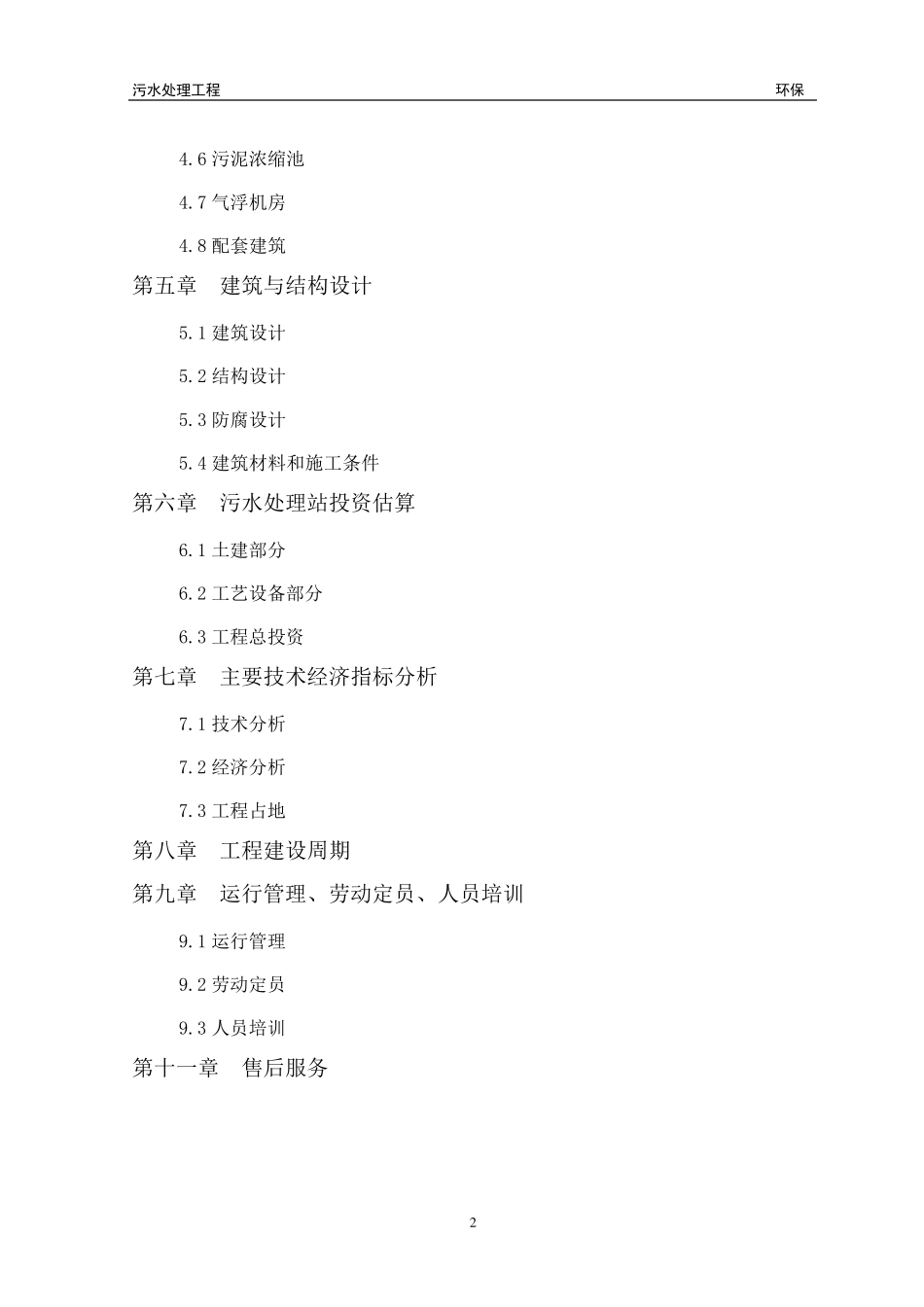 污水处理工程 环保

4.6 污泥浓缩池

4.7 气浮机房

4.8 配套建筑

第五章 建筑与结构设计

5.1 建筑设计

5.2 结构设计

5.3 防腐设计

5.4 建筑材料和施工条件

第六章 污水处理站投资估算

6.1 土建部分

6.2 工艺设备部分

6.3 工程总投资

第七章 主要技术经济指标分析

7.1 技术分析

7.2 经济分析

7.3 工程占地

第八章 工程建设周期

第九章 运行管理、劳动定员、人员培训

9.1 运行管理

9.2 劳动定员

9.3 人员培训

第十一章 售后服务

2